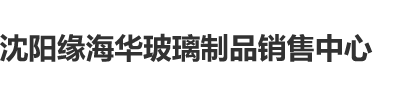 沈阳缘海华玻璃制品销售中心